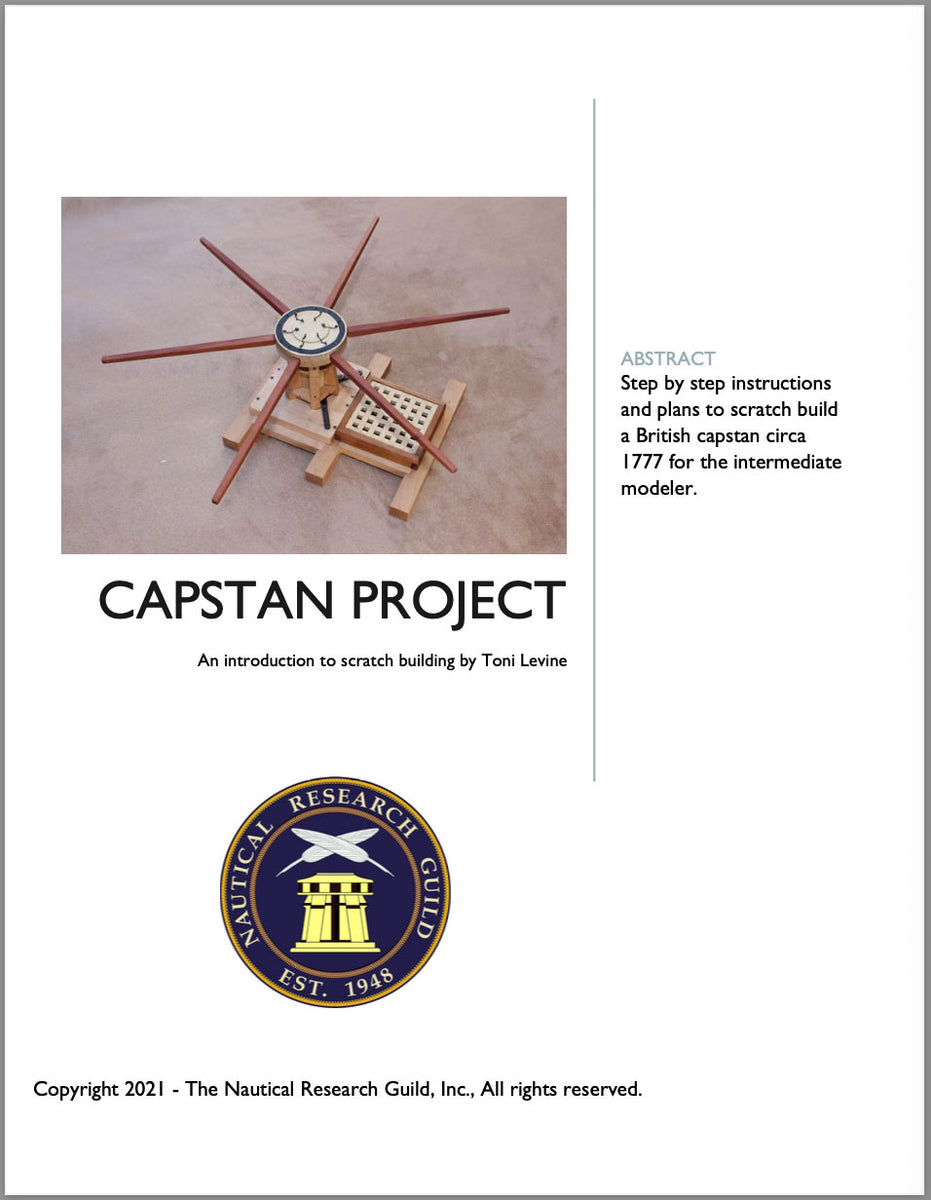 CAPSTAN PROJECT

An introduction to scratch building by Toni Levine

ABSTRACT
Step by step instructions and plans to scratch build a British capstan circa 1777 for the intermediate modeler.

NAUTICAL RESEARCH GUILD
EST. 1948

Copyright 2021 - The Nautical Research Guild, Inc., All rights reserved.